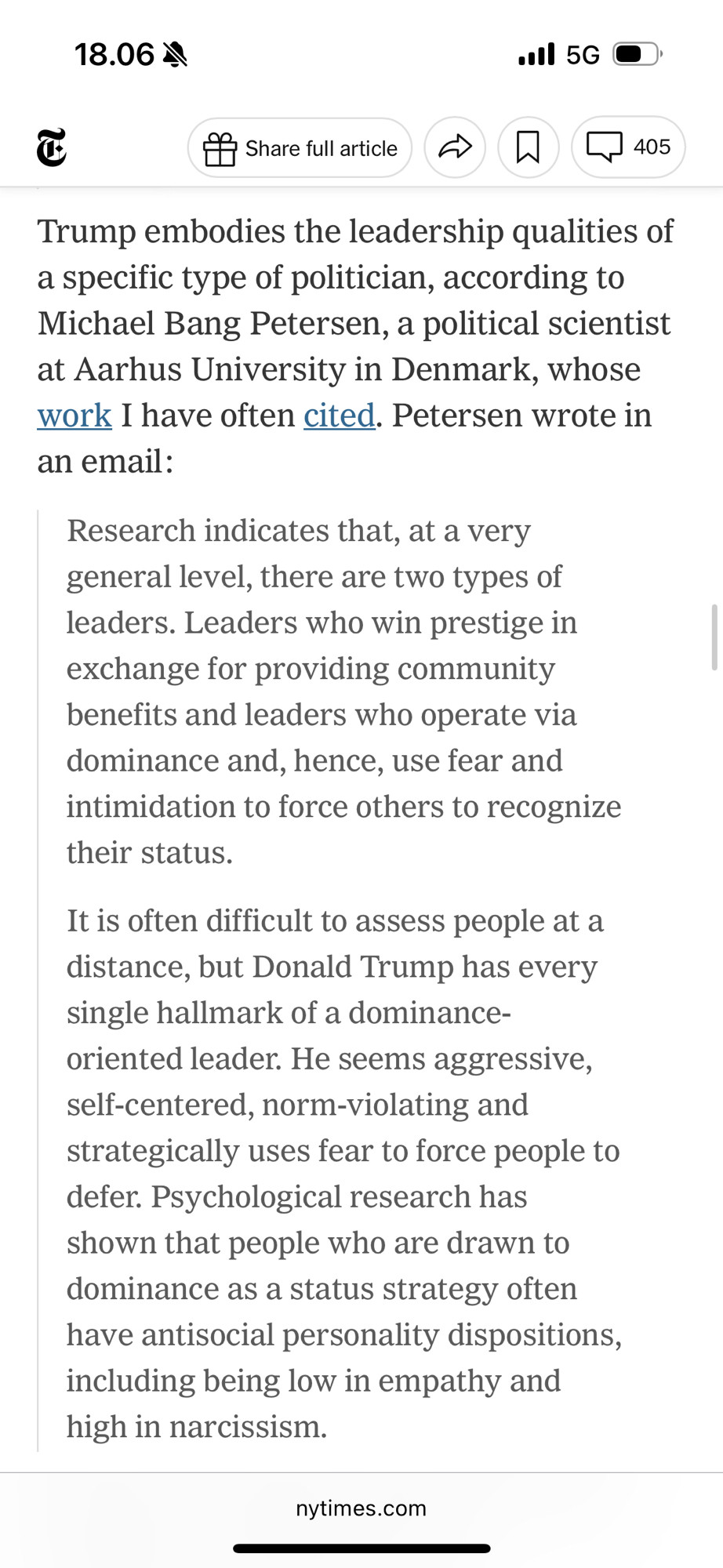 18.06

5G

Share full article

405

Trump embodies the leadership qualities of a specific type of politician, according to Michael Bang Petersen, a political scientist at Aarhus University in Denmark, whose work I have often cited. Petersen wrote in an email:

Research indicates that, at a very general level, there are two types of leaders. Leaders who win prestige in exchange for providing community benefits and leaders who operate via dominance and, hence, use fear and intimidation to force others to recognize their status.

It is often difficult to assess people at a distance, but Donald Trump has every single hallmark of a dominance-oriented leader. He seems aggressive, self-centered, norm-violating and strategically uses fear to force people to defer. Psychological research has shown that people who are drawn to dominance as a status strategy often have antisocial personality dispositions, including being low in empathy and high in narcissism.

nytimes.com